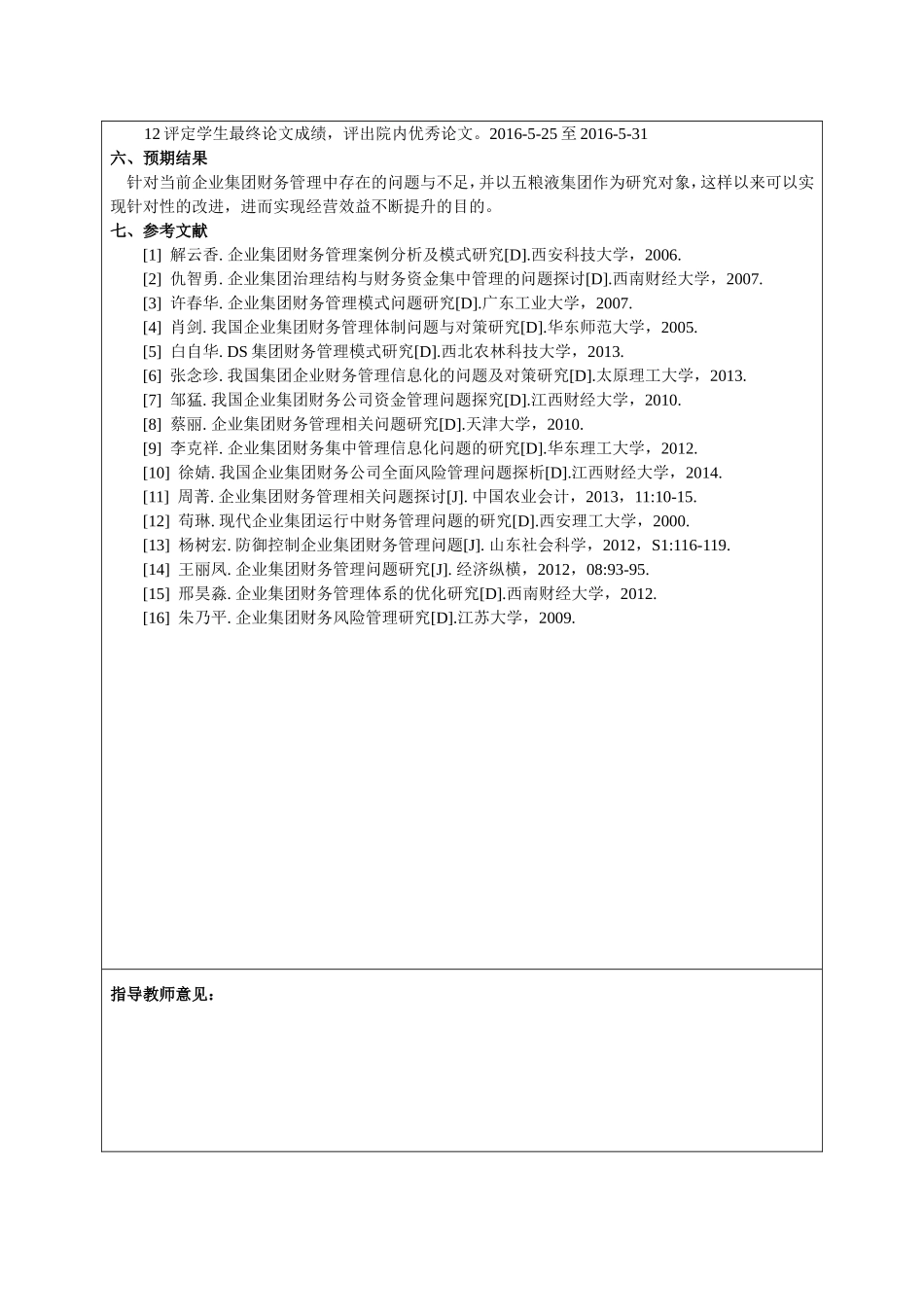 12 评定学生最终论文成绩，评出院内优秀论文。2016-5-25 至 2016-5-31

六、预期结果

针对当前企业集团财务管理中存在的问题与不足，并以五粮液集团作为研究对象，这样以来可以实现针对性的改进，进而实现经营效益不断提升的目的。

七、参考文献

[1] 解云香. 企业集团财务管理案例分析及模式研究[D].西安科技大学，2006.
[2] 仇智勇. 企业集团治理结构与财务资金集中管理的问题探讨[D].西南财经大学，2007.
[3] 许春华. 企业集团财务管理模式问题研究[D].广东工业大学，2007.
[4] 肖剑. 我国企业集团财务管理体制问题与对策研究[D].华东师范大学，2005.
[5] 白自华. DS 集团财务管理模式研究[D].西北农林科技大学，2013.
[6] 张念珍. 我国集团企业财务管理信息化的问题及对策研究[D].太原理工大学，2013.
[7] 邹猛. 我国企业集团财务公司资金管理问题探究[D].江西财经大学，2010.
[8] 蔡丽. 企业集团财务管理相关问题研究[D].天津大学，2010.
[9] 李克祥. 企业集团财务集中管理信息化问题的研究[D].华东理工大学，2012.
[10] 徐婧. 我国企业集团财务公司全面风险管理问题探析[D].江西财经大学，2014.
[11] 周菁. 企业集团财务管理相关问题探讨[J]. 中国农业会计，2013，11:10-15.
[12] 苟琳. 现代企业集团运行中财务管理问题的研究[D].西安理工大学，2000.
[13] 杨树宏. 防御控制企业集团财务管理问题[J]. 山东社会科学，2012，S1:116-119.
[14] 王丽凤. 企业集团财务管理问题研究[J]. 经济纵横，2012，08:93-95.
[15] 邢昊淼. 企业集团财务管理体系的优化研究[D].西南财经大学，2012.
[16] 朱乃平. 企业集团财务风险管理研究[D].江苏大学，2009.

指导教师意见：